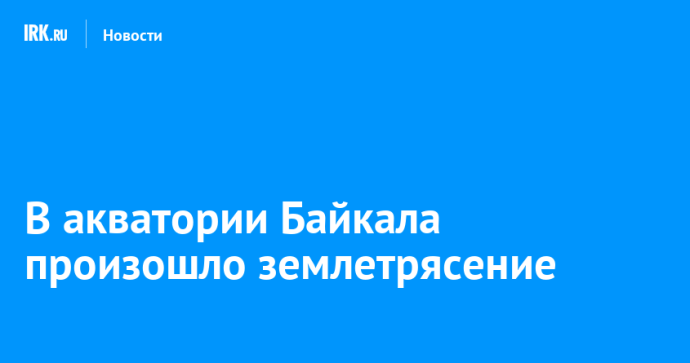 IRK.RU Новости

В акватории Байкала произошло землетрясение